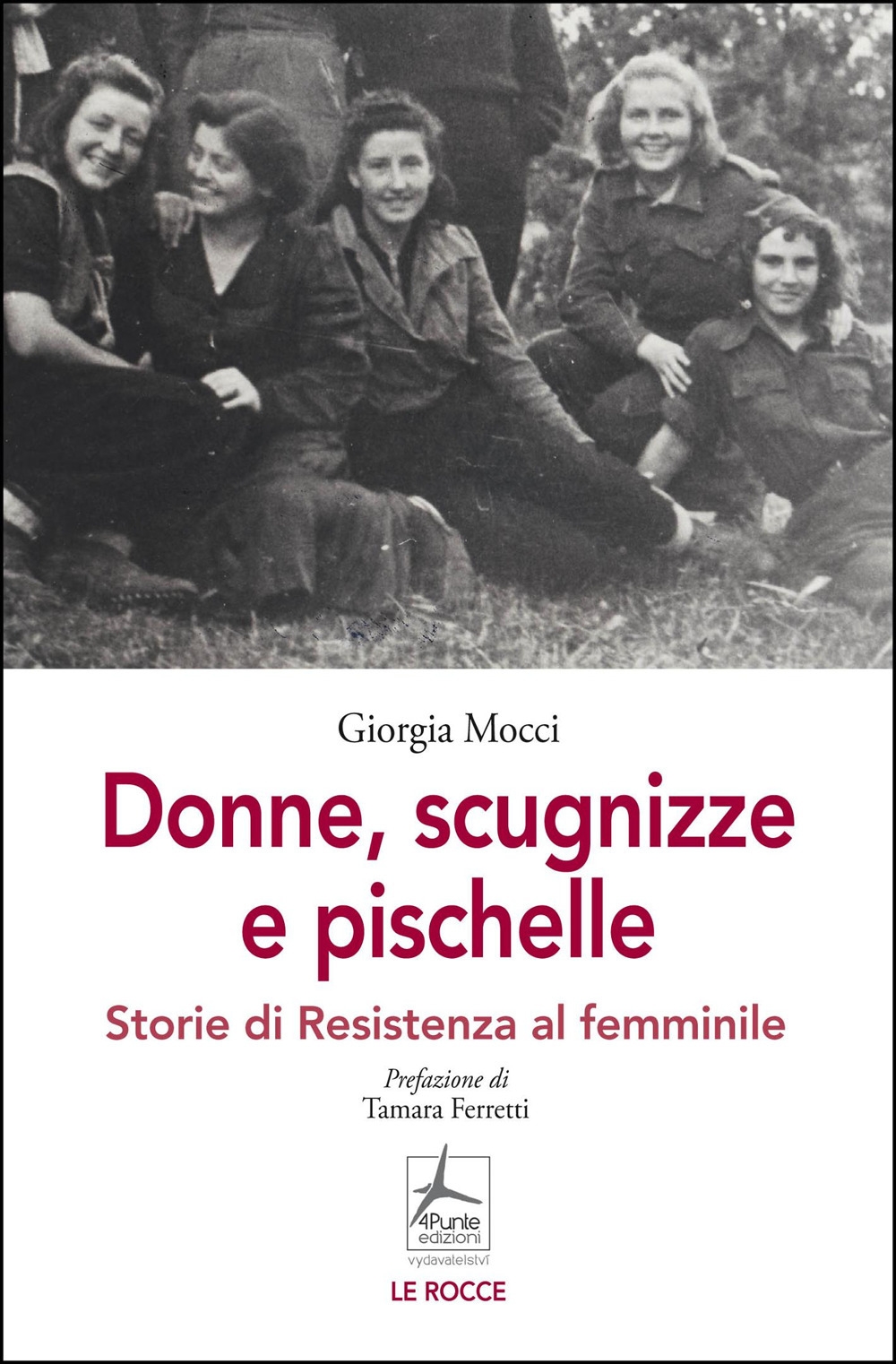 Giorgia Mocci

Donne, scugnizze e pischelle

Storie di Resistenza al femminile

Prefazione di
Tamara Ferretti

4Punte
edizioni
vydavatelství

LE ROCCE